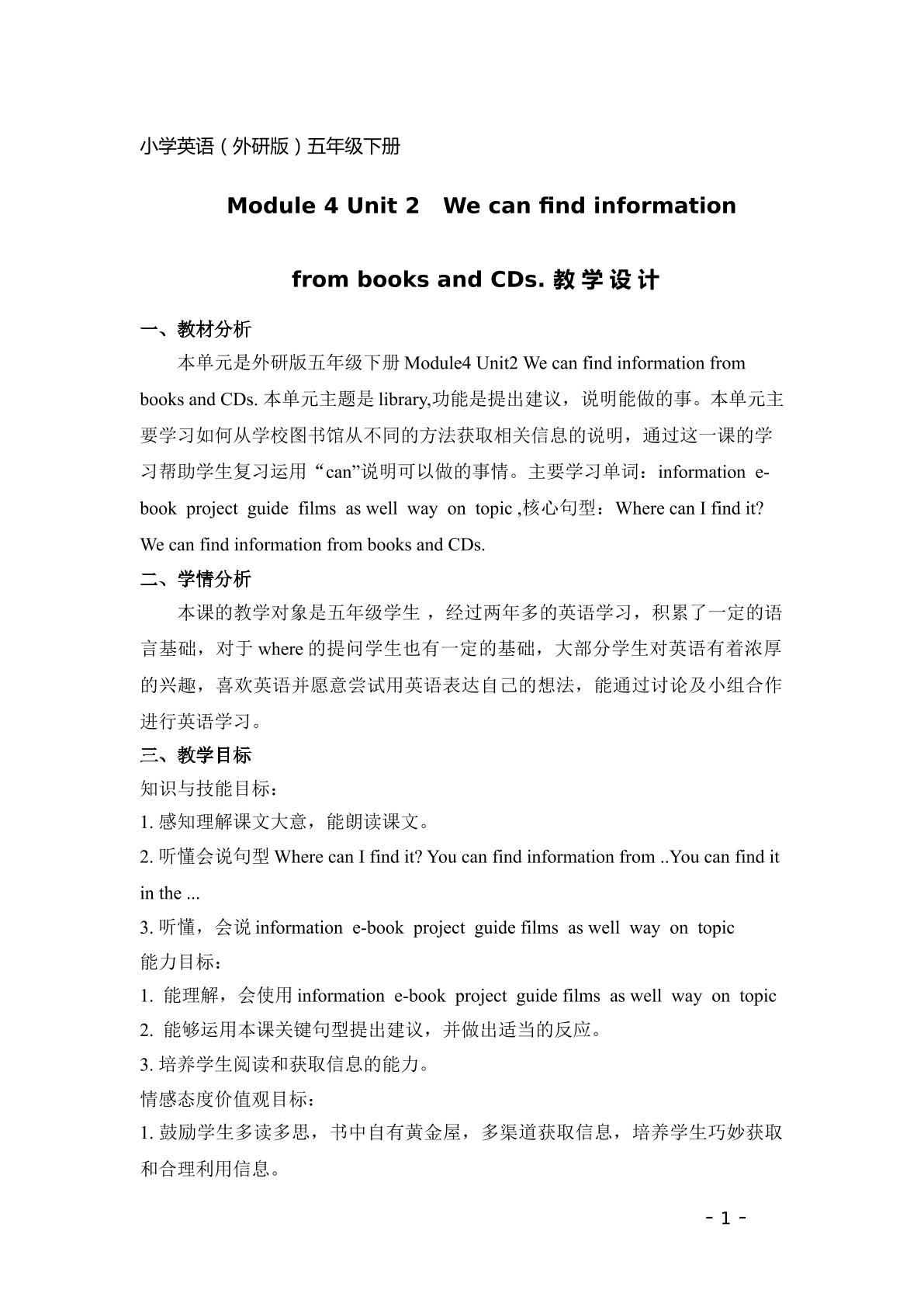 小学英语(外研版)五年级下册

Module 4 Unit 2 We can find information

from books and CDs.教学设计

一、教材分析

本单元是外研版五年级下册Module4 Unit2 We can find information from books and CDs.本单元主题是library,功能是提出建议，说明能做的事。本单元主要学习如何从学校图书馆从不同的方法获取相关信息的说明，通过这一课的学习帮助学生复习运用“can”说明可以做的事情。主要学习单词：information e-book project guide films as well way on topic ,核心句型：Where can I find it? We can find information from books and CDs.

二、学情分析

本课的教学对象是五年级学生，经过两年多的英语学习，积累了一定的语言基础，对于where的提问学生也有一定的基础，大部分学生对英语有着浓厚的兴趣，喜欢英语并愿意尝试用英语表达自己的想法，能通过讨论及小组合作进行英语学习。

三、教学目标

知识与技能目标：

1.感知理解课文大意，能朗读课文。

2.听懂会说句型Where can I find it? You can find information from ..You can find it in the ...

3.听懂，会说information e-book project guide films as well way on topic

能力目标：

1.能理解，会使用information e-book project guide films as well way on topic

2.能够运用本课关键句型提出建议，并做出适当的反应。

3.培养学生阅读和获取信息的能力。

情感态度价值观目标：

1.鼓励学生多读多思，书中自有黄金屋，多渠道获取信息，培养学生巧妙获取和合理利用信息。

- 1 -